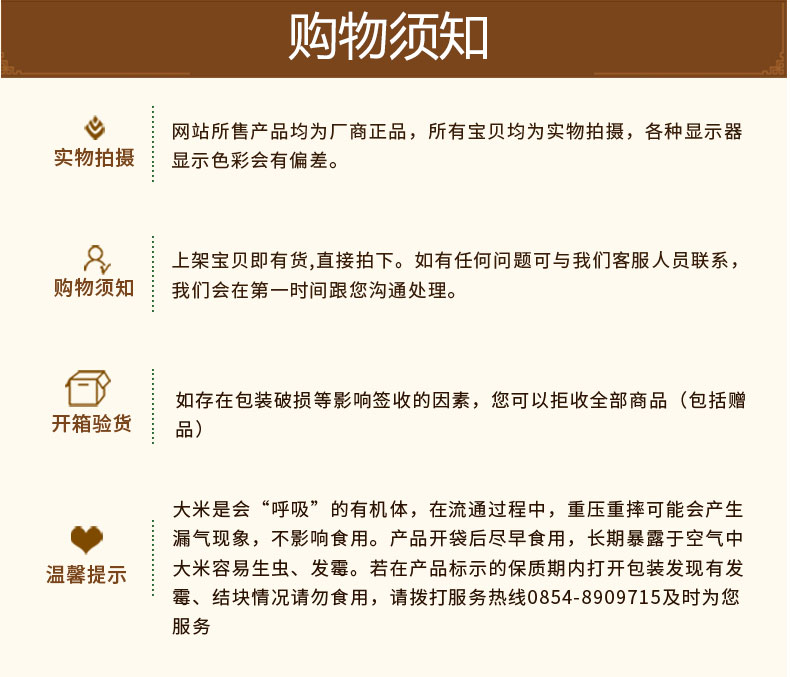 购物须知

实物拍摄

网站所售产品均为厂商正品，所有宝贝均为实物拍摄，各种显示器显示色彩会有偏差。

购物须知

上架宝贝即有货,直接拍下。如有任何问题可与我们客服人员联系，我们会在第一时间跟您沟通处理。

开箱验货

如存在包装破损等影响签收的因素，您可以拒收全部商品（包括赠品）

温馨提示

大米是会“呼吸”的有机体，在流通过程中，重压重摔可能会产生漏气现象，不影响食用。产品开袋后尽早食用，长期暴露于空气中大米容易生虫、发霉。若在产品标示的保质期内打开包装发现有发霉、结块情况请勿食用，请拨打服务热线0854-8909715及时为您服务